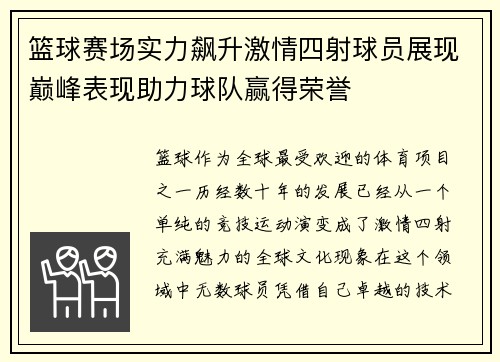 篮球赛场实力飙升激情四射球员展现巅峰表现助力球队赢得荣誉

篮球作为全球最受欢迎的体育项目之一历经数十年的发展已经从一个单纯的竞技运动演变成了激情四射充满魅力的全球文化现象在这个领域中无数球员凭借自己卓越的技术